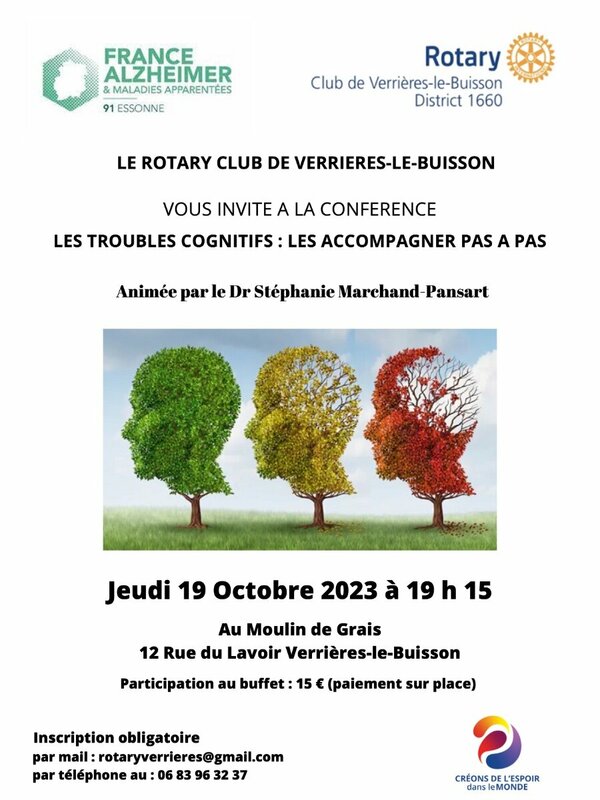 FRANCE ALZHEIMER
& MALADIES APPARENTÉES
91 ESSONNE

Rotary
Club de Verrières-le-Buisson
District 1660

LE ROTARY CLUB DE VERRIERES-LE-BUISSON

VOUS INVITE A LA CONFERENCE

LES TROUBLES COGNITIFS : LES ACCOMPAGNER PAS A PAS

Animée par le Dr Stéphanie Marchand-Pansart

Jeudi 19 Octobre 2023 à 19 h 15

Au Moulin de Grais
12 Rue du Lavoir Verrières-le-Buisson

Participation au buffet : 15 € (paiement sur place)

Inscription obligatoire
par mail : rotaryverrieres@gmail.com
par téléphone au : 06 83 96 32 37

CRÉONS DE L'ESPOIR dans le MONDE